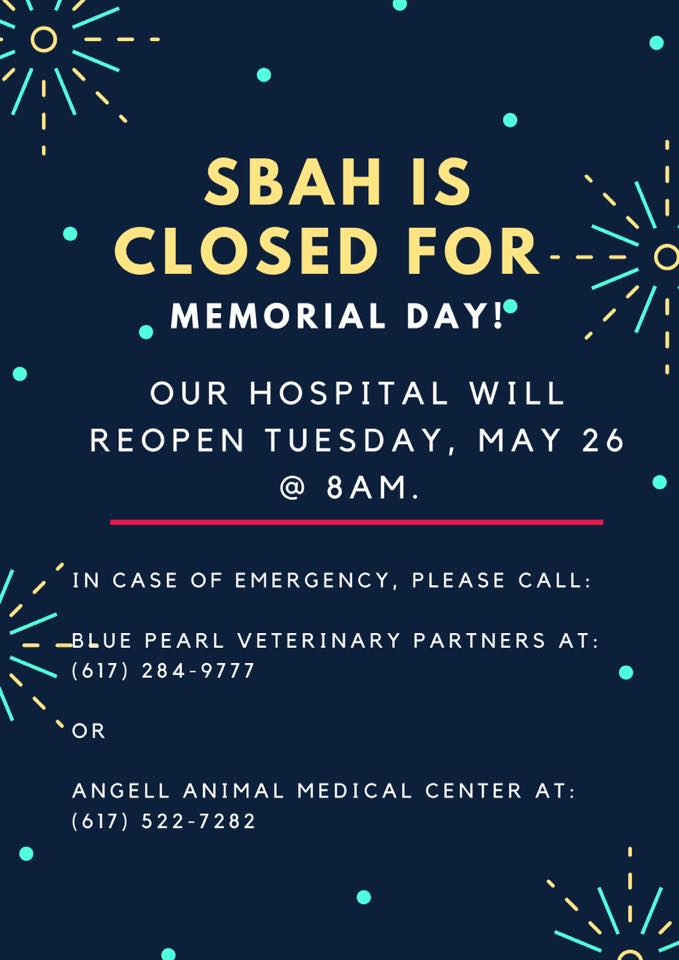 SBAH IS CLOSED FOR

MEMORIAL DAY!

OUR HOSPITAL WILL REOPEN TUESDAY, MAY 26 @ 8AM.

IN CASE OF EMERGENCY, PLEASE CALL:

BLUE PEARL VETERINARY PARTNERS AT: (617) 284-9777

OR

ANGELL ANIMAL MEDICAL CENTER AT: (617) 522-7282